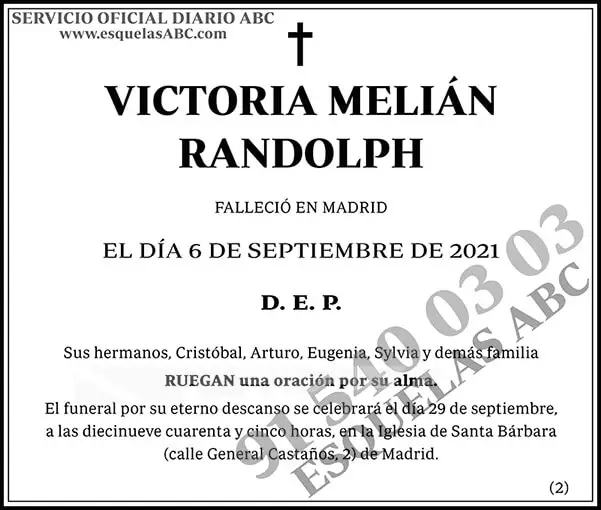 SERVICIO OFICIAL DIARIO ABC
www.esquelasABC.com

VICTORIA MELIÁN RANDOLPH

FALLECIÓ EN MADRID

EL DÍA 6 DE SEPTIEMBRE DE 2021

D. E. P.

Sus hermanos, Cristóbal, Arturo, Eugenia, Sylvia y demás familia

RUEGAN una oración por su alma.

El funeral por su eterno descanso se celebrará el día 29 de septiembre, a las diecinueve cuarenta y cinco horas, en la Iglesia de Santa Bárbara (calle General Castaños, 2) de Madrid.

(2)

91 540 03 03
ESQUELAS ABC